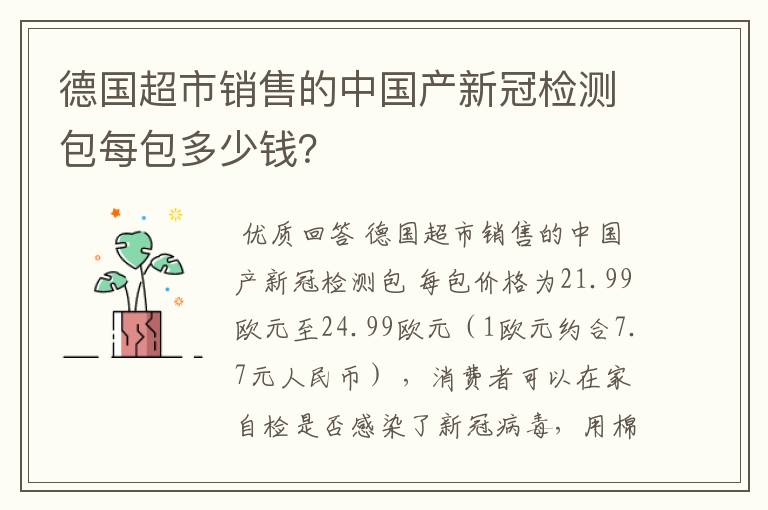 德国超市销售的中国产新冠检测包每包多少钱?

优质回答 德国超市销售的中国产新冠检测包 每包价格为21.99欧元至24.99欧元（1欧元约合7.7元人民币），消费者可以在家自检是否感染了新冠病毒，用棉